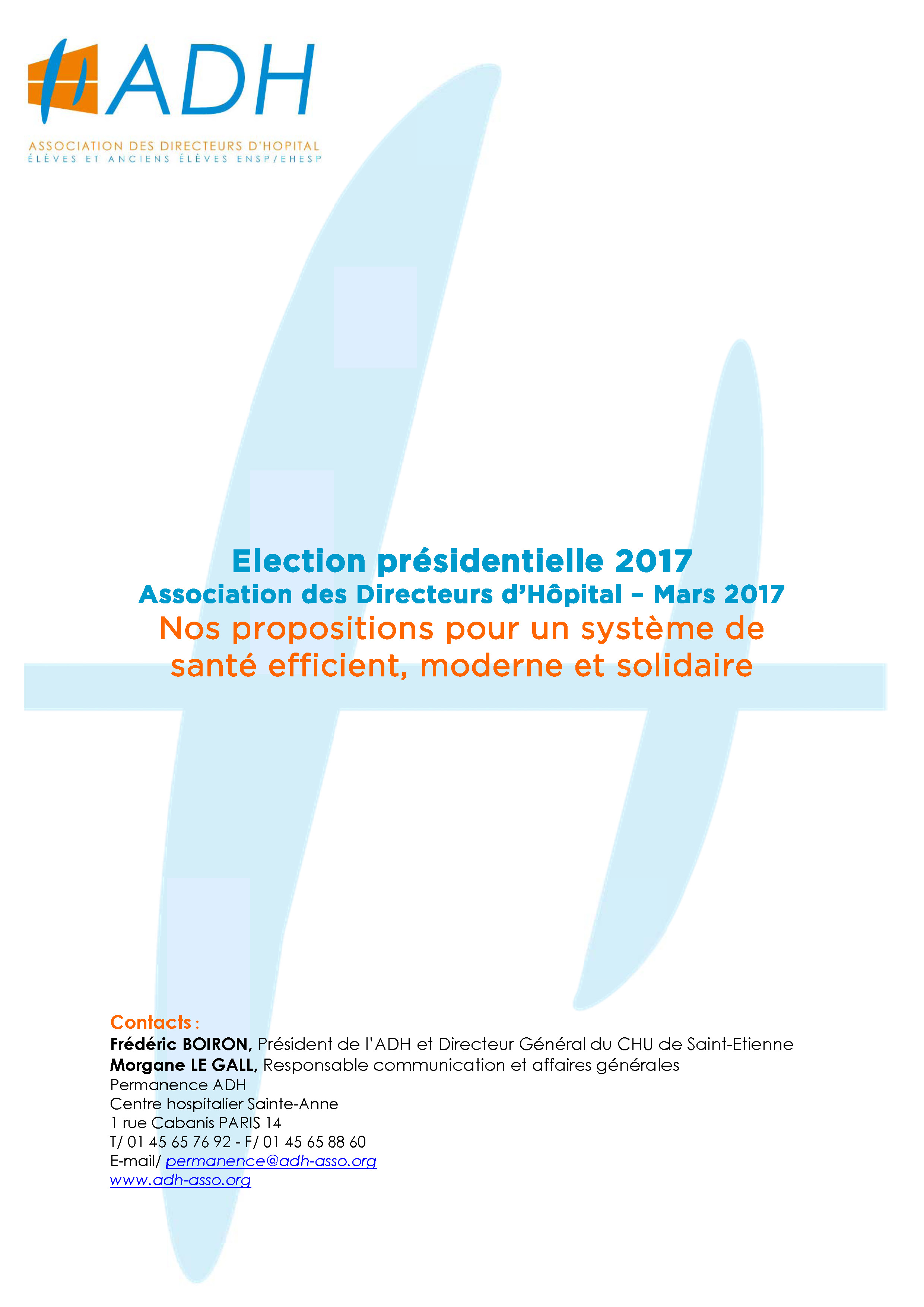 ADH

ASSOCIATION DES DIRECTEURS D'HOPITAL
ÉLÈVES ET ANCIENS ÉLÈVES ENSP/EHESP

Election présidentielle 2017
Association des Directeurs d'Hôpital – Mars 2017
Nos propositions pour un système de santé efficient, moderne et solidaire

Contacts :
Frédéric BOIRON, Président de l'ADH et Directeur Général du CHU de Saint-Etienne
Morgane LE GALL, Responsable communication et affaires générales
Permanence ADH
Centre hospitalier Sainte-Anne
1 rue Cabanis PARIS 14
T/ 01 45 65 76 92 - F/ 01 45 65 88 60
E-mail/ permanence@adh-asso.org
www.adh-asso.org